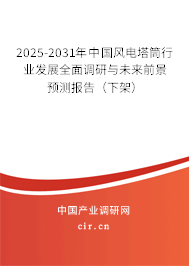 2025-2031年中国风电塔筒行业发展全面调研与未来前景预测报告（下架）

中国产业调研网

cir.cn